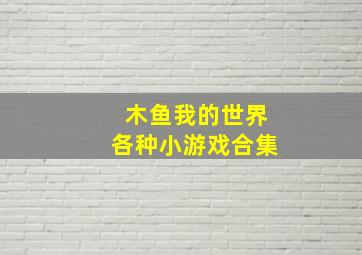 木鱼我的世界
各种小游戏合集